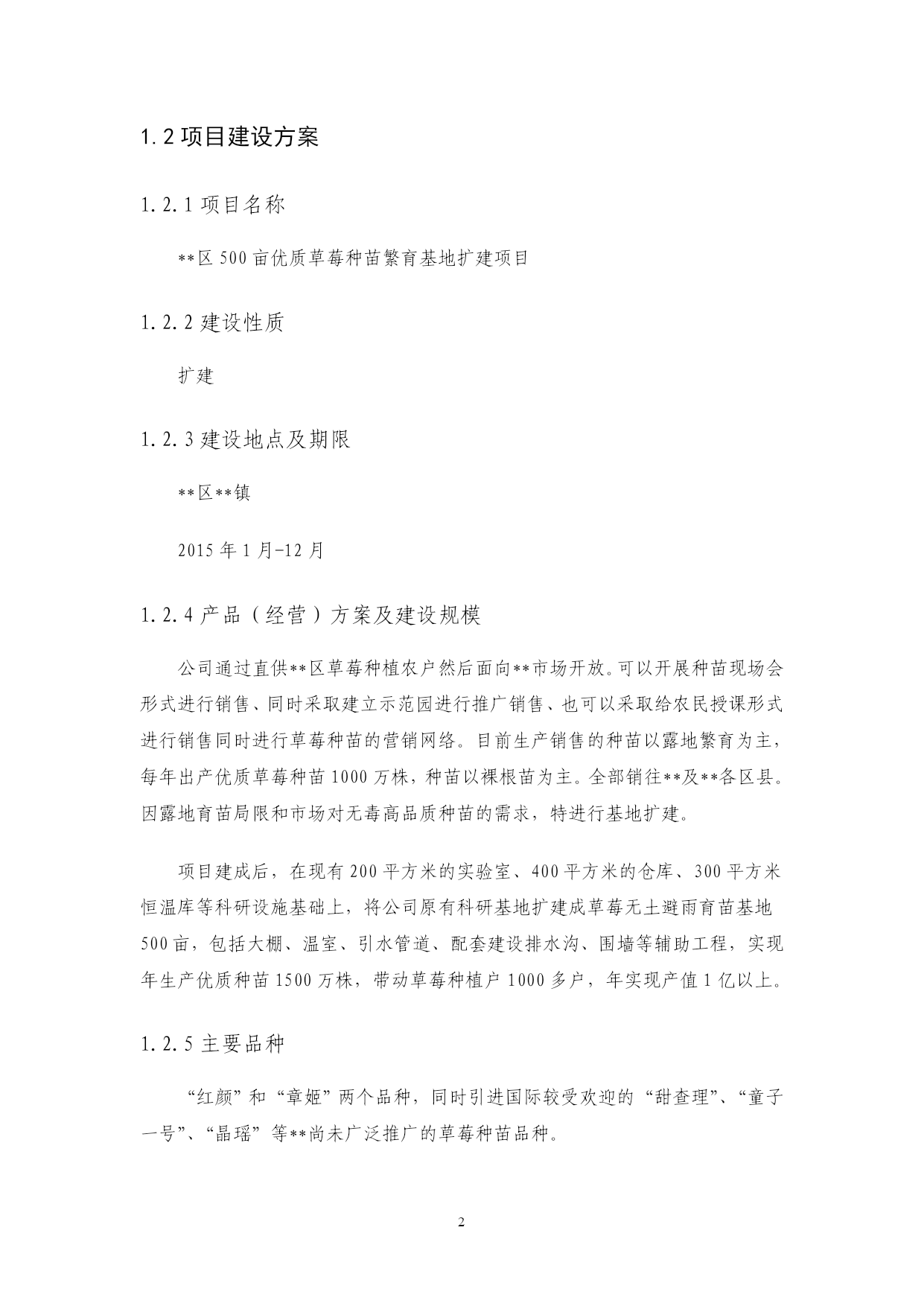 1.2 项目建设方案

1.2.1 项目名称

**区 500 亩优质草莓种苗繁育基地扩建项目

1.2.2 建设性质

扩建

1.2.3 建设地点及期限

**区**镇

2015 年 1 月-12 月

1.2.4 产品（经营）方案及建设规模

公司通过直供**区草莓种植农户然后面向**市场开放。可以开展种苗现场会形式进行销售、同时采取建立示范园进行推广销售、也可以采取给农民授课形式进行销售同时进行草莓种苗的营销网络。目前生产销售的种苗以露地繁育为主，每年出产优质草莓种苗 1000 万株，种苗以裸根苗为主。全部销往**及**各区县。因露地育苗局限和市场对无毒高品质种苗的需求，特进行基地扩建。

项目建成后，在现有 200 平方米的实验室、400 平方米的仓库、300 平方米恒温库等科研设施基础上，将公司原有科研基地扩建成草莓无土避雨育苗基地 500 亩，包括大棚、温室、引水管道、配套建设排水沟、围墙等辅助工程，实现年生产优质种苗 1500 万株，带动草莓种植户 1000 多户，年实现产值 1 亿以上。

1.2.5 主要品种

“红颜”和“章姬”两个品种，同时引进国际较受欢迎的“甜查理”、“童子一号”、“晶瑶”等**尚未广泛推广的草莓种苗品种。

2